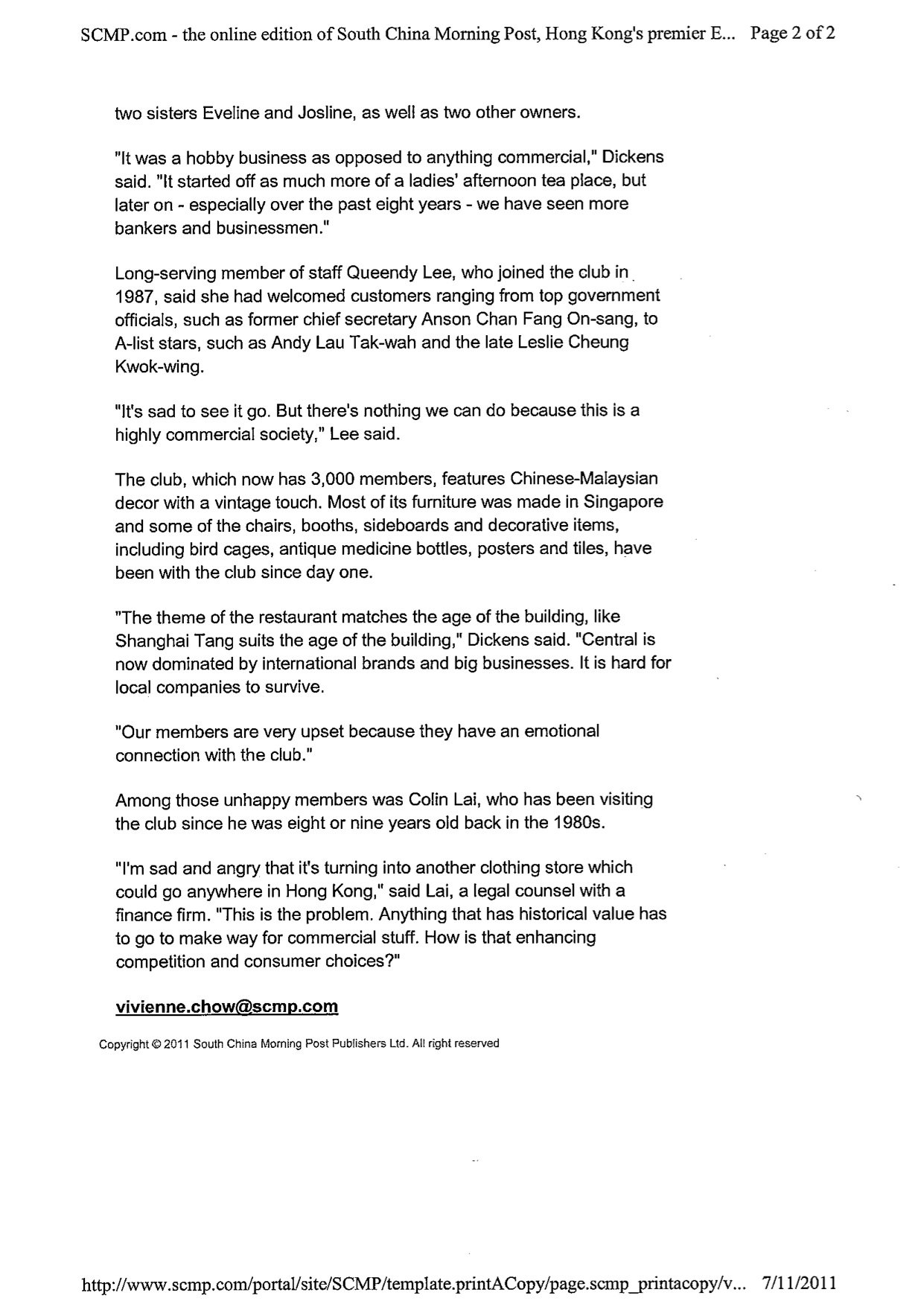 SCMP.com - the online edition of South China Morning Post, Hong Kong's premier E... Page 2 of 2

two sisters Eveline and Josline, as well as two other owners.

"It was a hobby business as opposed to anything commercial," Dickens said. "It started off as much more of a ladies' afternoon tea place, but later on - especially over the past eight years - we have seen more bankers and businessmen."

Long-serving member of staff Queendy Lee, who joined the club in 1987, said she had welcomed customers ranging from top government officials, such as former chief secretary Anson Chan Fang On-sang, to A-list stars, such as Andy Lau Tak-wah and the late Leslie Cheung Kwok-wing.

"It's sad to see it go. But there's nothing we can do because this is a highly commercial society," Lee said.

The club, which now has 3,000 members, features Chinese-Malaysian decor with a vintage touch. Most of its furniture was made in Singapore and some of the chairs, booths, sideboards and decorative items, including bird cages, antique medicine bottles, posters and tiles, have been with the club since day one.

"The theme of the restaurant matches the age of the building, like Shanghai Tang suits the age of the building," Dickens said. "Central is now dominated by international brands and big businesses. It is hard for local companies to survive.

"Our members are very upset because they have an emotional connection with the club."

Among those unhappy members was Colin Lai, who has been visiting the club since he was eight or nine years old back in the 1980s.

"I'm sad and angry that it's turning into another clothing store which could go anywhere in Hong Kong," said Lai, a legal counsel with a finance firm. "This is the problem. Anything that has historical value has to go to make way for commercial stuff. How is that enhancing competition and consumer choices?"

vivienne.chow@scmp.com

Copyright © 2011 South China Morning Post Publishers Ltd. All right reserved

http://www.scmp.com/portal/site/SCMP/template.printACopy/page.scmp_printacopy/v... 7/11/2011